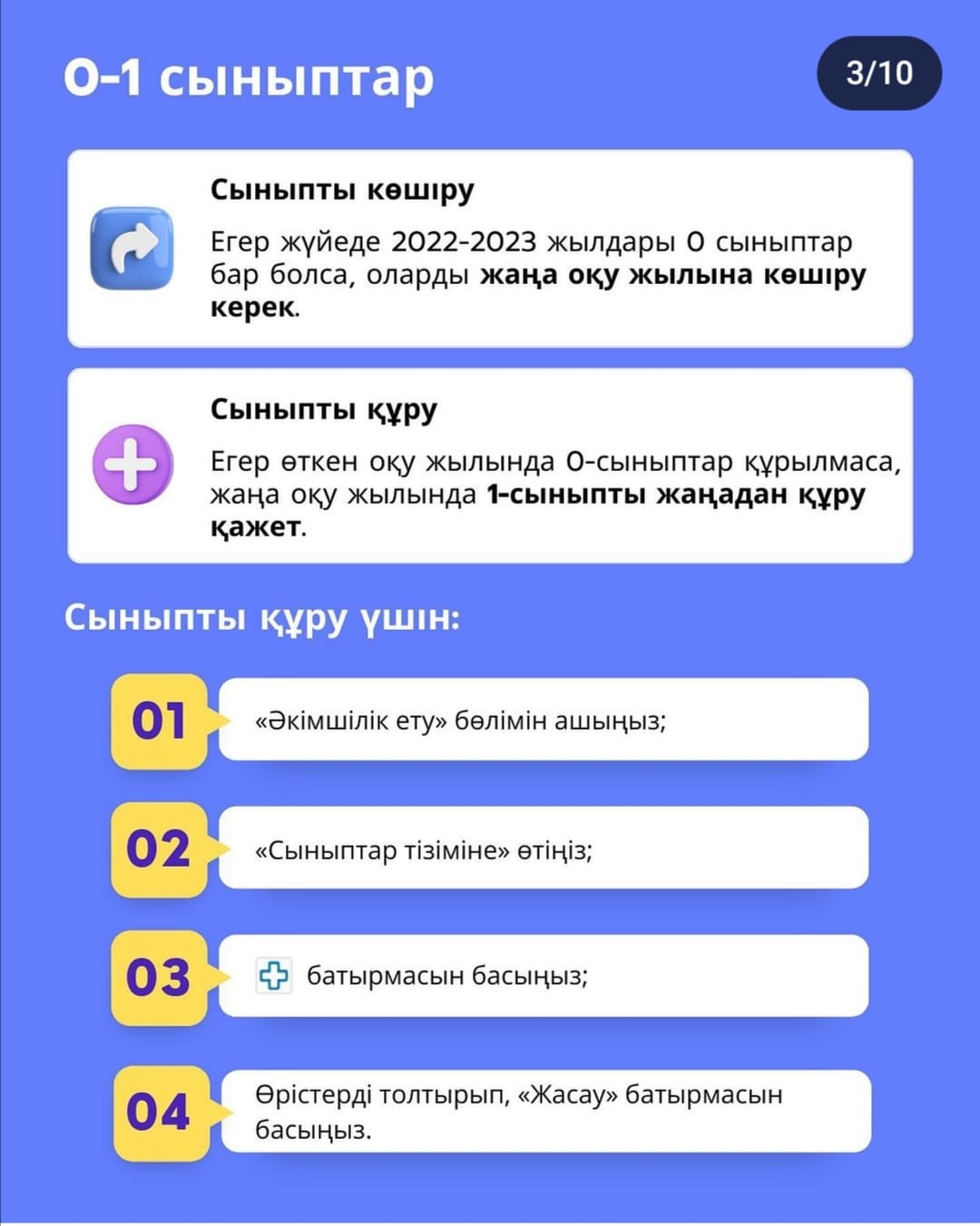 0-1 сыныптар

3/10

Сыныпты көшіру

Егер жүйеде 2022-2023 жылдары 0 сыныптар бар болса, оларды жаңа оқу жылына көшіру керек.

Сыныпты құру

Егер өткен оқу жылында 0-сыныптар құрылмаса, жаңа оқу жылында 1-сыныпты жаңадан құру қажет.

Сыныпты құру үшін:

01 «Әкімшілік ету» бөлімін ашыңыз;

02 «Сыныптар тізіміне» өтіңіз;

03 батырмасын басыңыз;

04 Өрістерді толтырып, «Жасау» батырмасын басыңыз.